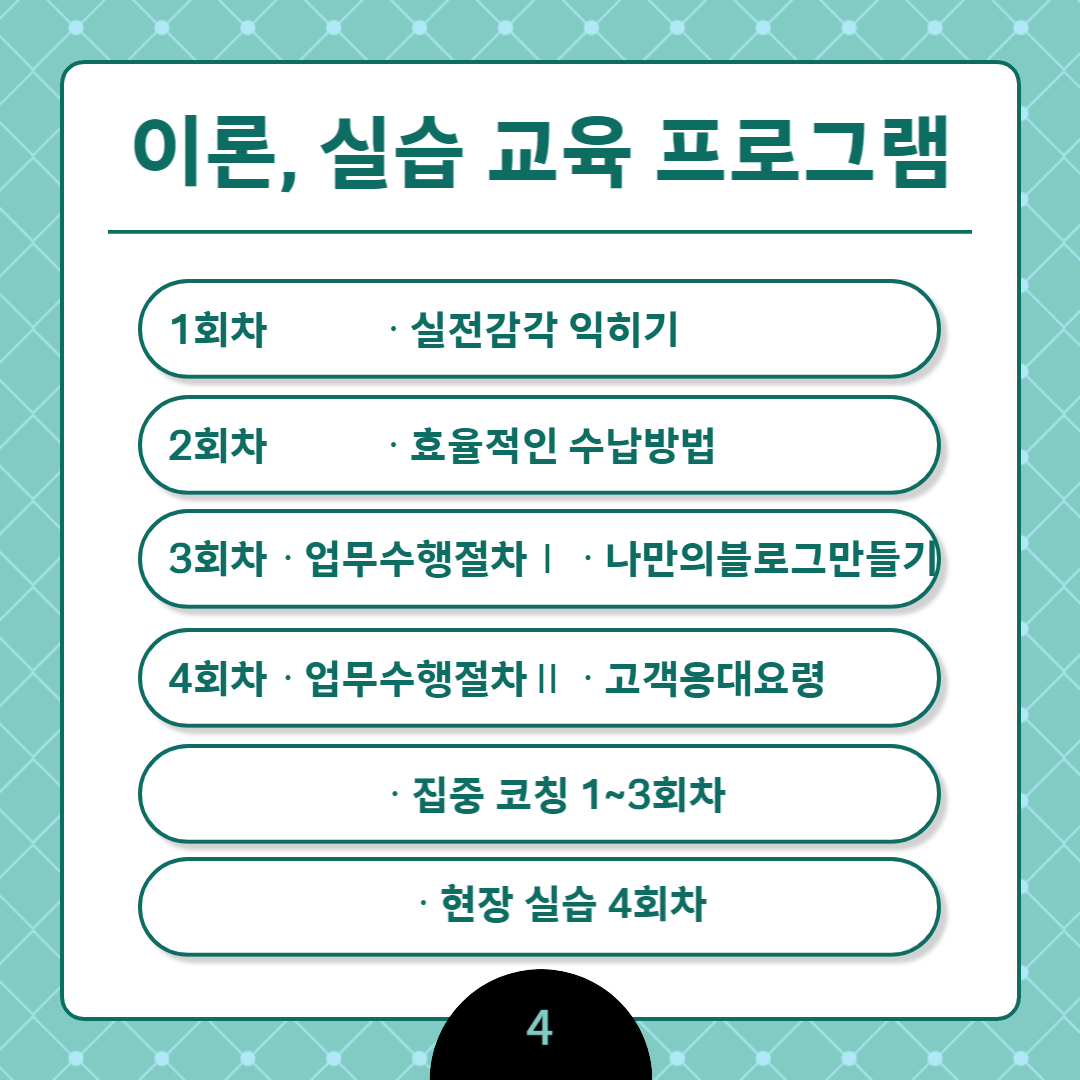 이론, 실습 교육 프로그램

1회차 · 실전감각 익히기

2회차 · 효율적인 수납방법

3회차 · 업무수행절차 I · 나만의블로그만들기

4회차 · 업무수행절차 II · 고객응대요령

· 집중 코칭 1~3회차

· 현장 실습 4회차

4